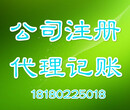 公司注册
代理记账
18180225018